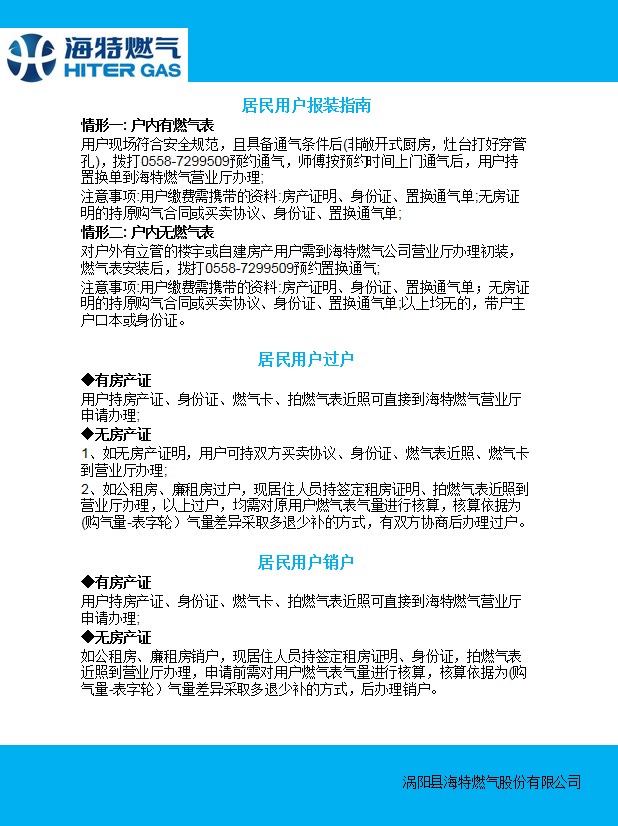 海特燃气
HITER GAS

居民用户报装指南

情形一: 户内有燃气表
用户现场符合安全规范，且具备通气条件后(非敞开式厨房，灶台打好穿管孔)，拨打0558-7299509预约通气，师傅按预约时间上门通气后，用户持置换单到海特燃气营业厅办理;
注意事项:用户缴费需携带的资料:房产证明、身份证、置换通气单;无房证明的持原购气合同或买卖协议、身份证、置换通气单;

情形二: 户内无燃气表
对户外有立管的楼宇或自建房产用户需到海特燃气公司营业厅办理初装，燃气表安装后，拨打0558-7299509预约置换通气;
注意事项:用户缴费需携带的资料:房产证明、身份证、置换通气单；无房证明的持原购气合同或买卖协议、身份证、置换通气单;以上均无的，带户主户口本或身份证。

居民用户过户

◆有房产证
用户持房产证、身份证、燃气卡、拍燃气表近照可直接到海特燃气营业厅申请办理;
◆无房产证
1、如无房产证明，用户可持双方买卖协议、身份证、燃气表近照、燃气卡到营业厅办理;
2、如公租房、廉租房过户，现居住人员持签定租房证明、拍燃气表近照到营业厅办理，以上过户，均需对原用户燃气表气量进行核算，核算依据为(购气量-表字轮）气量差异采取多退少补的方式，有双方协商后办理过户。

居民用户销户

◆有房产证
用户持房产证、身份证、燃气卡、拍燃气表近照可直接到海特燃气营业厅申请办理;
◆无房产证
如公租房、廉租房销户，现居住人员持签定租房证明、身份证，拍燃气表近照到营业厅办理，申请前需对用户燃气表气量进行核算，核算依据为(购气量-表字轮）气量差异采取多退少补的方式，后办理销户。

涡阳县海特燃气股份有限公司